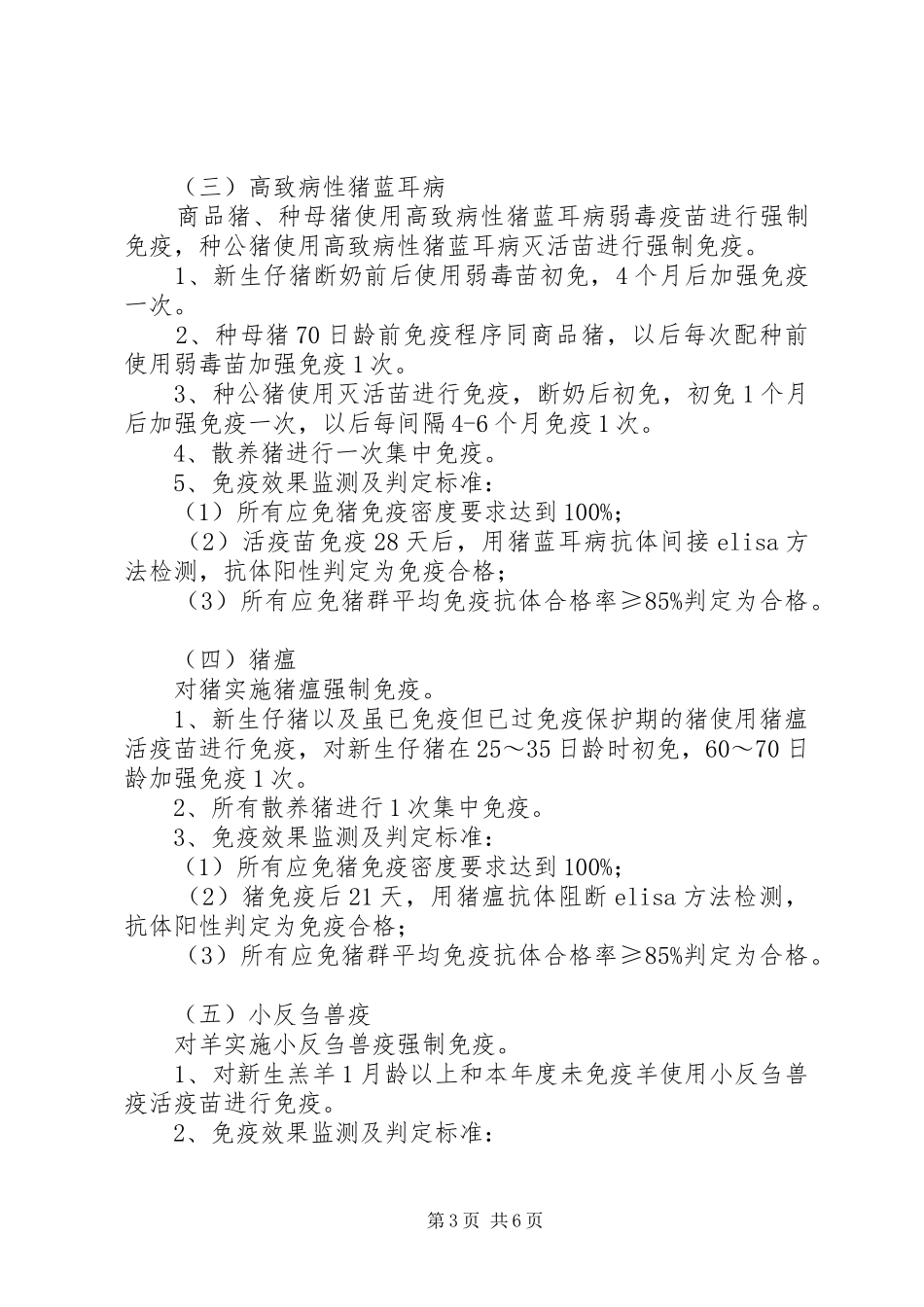 （三）高致病性猪蓝耳病

商品猪、种母猪使用高致病性猪蓝耳病弱毒疫苗进行强制免疫，种公猪使用高致病性猪蓝耳病灭活苗进行强制免疫。

1、新生仔猪断奶前后使用弱毒苗初免，4个月后加强免疫一次。

2、种母猪70日龄前免疫程序同商品猪，以后每次配种前使用弱毒苗加强免疫1次。

3、种公猪使用灭活苗进行免疫，断奶后初免，初免1个月后加强免疫一次，以后每间隔4-6个月免疫1次。

4、散养猪进行一次集中免疫。

5、免疫效果监测及判定标准：

（1）所有应免猪免疫密度要求达到100%；

（2）活疫苗免疫28天后，用猪蓝耳病抗体间接elisa方法检测，抗体阳性判定为免疫合格；

（3）所有应免猪群平均免疫抗体合格率≥85%判定为合格。

（四）猪瘟

对猪实施猪瘟强制免疫。

1、新生仔猪以及虽已免疫但已过免疫保护期的猪使用猪瘟活疫苗进行免疫，对新生仔猪在25～35日龄时初免，60～70日龄加强免疫1次。

2、所有散养猪进行1次集中免疫。

3、免疫效果监测及判定标准：

（1）所有应免猪免疫密度要求达到100%；

（2）猪免疫后21天，用猪瘟抗体阻断elisa方法检测，抗体阳性判定为免疫合格；

（3）所有应免猪群平均免疫抗体合格率≥85%判定为合格。

（五）小反刍兽疫

对羊实施小反刍兽疫强制免疫。

1、对新生羔羊1月龄以上和本年度未免疫羊使用小反刍兽疫活疫苗进行免疫。

2、免疫效果监测及判定标准：

第3页 共6页